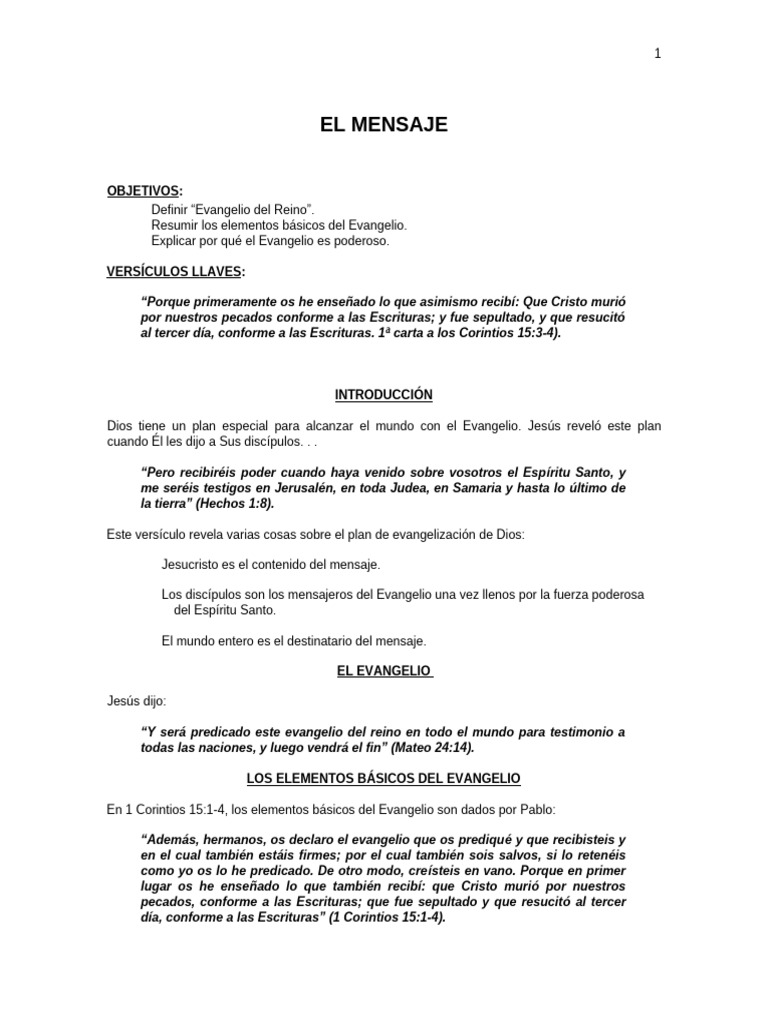 1

EL MENSAJE

OBJETIVOS:

Definir “Evangelio del Reino”.
Resumir los elementos básicos del Evangelio.
Explicar por qué el Evangelio es poderoso.

VERSÍCULOS LLAVES:

“Porque primeramente os he enseñado lo que asimismo recibí: Que Cristo murió por nuestros pecados conforme a las Escrituras; y fue sepultado, y que resucitó al tercer día, conforme a las Escrituras. 1ª carta a los Corintios 15:3-4).

INTRODUCCIÓN

Dios tiene un plan especial para alcanzar el mundo con el Evangelio. Jesús reveló este plan cuando Él les dijo a Sus discípulos. . .

“Pero recibiréis poder cuando haya venido sobre vosotros el Espíritu Santo, y me seréis testigos en Jerusalén, en toda Judea, en Samaria y hasta lo último de la tierra” (Hechos 1:8).

Este versículo revela varias cosas sobre el plan de evangelización de Dios:

Jesucristo es el contenido del mensaje.

Los discípulos son los mensajeros del Evangelio una vez llenos por la fuerza poderosa del Espíritu Santo.

El mundo entero es el destinatario del mensaje.

EL EVANGELIO

Jesús dijo:

“Y será predicado este evangelio del reino en todo el mundo para testimonio a todas las naciones, y luego vendrá el fin” (Mateo 24:14).

LOS ELEMENTOS BÁSICOS DEL EVANGELIO

En 1 Corintios 15:1-4, los elementos básicos del Evangelio son dados por Pablo:

“Además, hermanos, os declaro el evangelio que os prediqué y que recibisteis y en el cual también estáis firmes; por el cual también sois salvos, si lo retenéis como yo os lo he predicado. De otro modo, creísteis en vano. Porque en primer lugar os he enseñado lo que también recibí: que Cristo murió por nuestros pecados, conforme a las Escrituras; que fue sepultado y que resucitó al tercer día, conforme a las Escrituras” (1 Corintios 15:1-4).